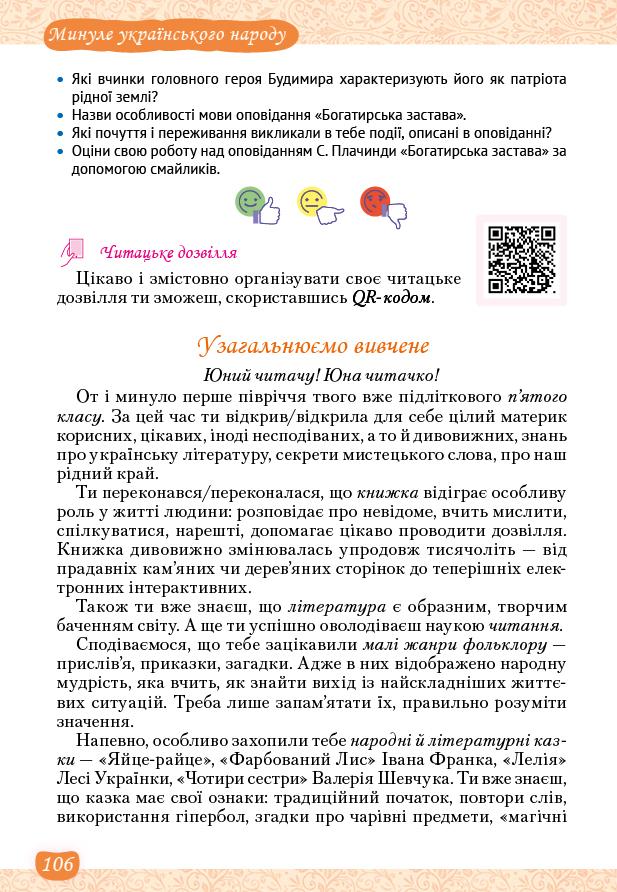 Минуле українського народу

• Які вчинки головного героя Будимира характеризують його як патріота рідної землі?
• Назви особливості мови оповідання «Богатирська застава».
• Які почуття і переживання викликали в тебе події, описані в оповіданні?
• Оціни свою роботу над оповіданням С. Плачинди «Богатирська застава» за допомогою смайликів.

Читацьке дозвілля

Цікаво і змістовно організувати своє читацьке дозвілля ти зможеш, скориставшись QR-кодом.

Узагальнюємо вивчене

Юний читачу! Юна читачко!

От і минуло перше півріччя твого вже підліткового п'ятого класу. За цей час ти відкрив/відкрила для себе цілий материк корисних, цікавих, іноді несподіваних, а то й дивовижних, знань про українську літературу, секрети мистецького слова, про наш рідний край.

Ти переконався/переконалася, що книжка відіграє особливу роль у житті людини: розповідає про невідоме, вчить мислити, спілкуватися, нарешті, допомагає цікаво проводити дозвілля. Книжка дивовижно змінювалась упродовж тисячоліть — від прадавніх кам'яних чи дерев'яних сторінок до теперішніх електронних інтерактивних.

Також ти вже знаєш, що література є образним, творчим баченням світу. А ще ти успішно оволодіваєш наукою читання.

Сподіваємося, що тебе зацікавили малі жанри фольклору — прислів'я, приказки, загадки. Адже в них відображено народну мудрість, яка вчить, як знайти вихід із найскладніших життєвих ситуацій. Треба лише запам'ятати їх, правильно розуміти значення.

Напевно, особливо захопили тебе народні й літературні казки — «Яйце-райце», «Фарбований Лис» Івана Франка, «Лелія» Лесі Українки, «Чотири сестри» Валерія Шевчука. Ти вже знаєш, що казка має свої ознаки: традиційний початок, повтори слів, використання гіпербол, згадки про чарівні предмети, «магічні

106